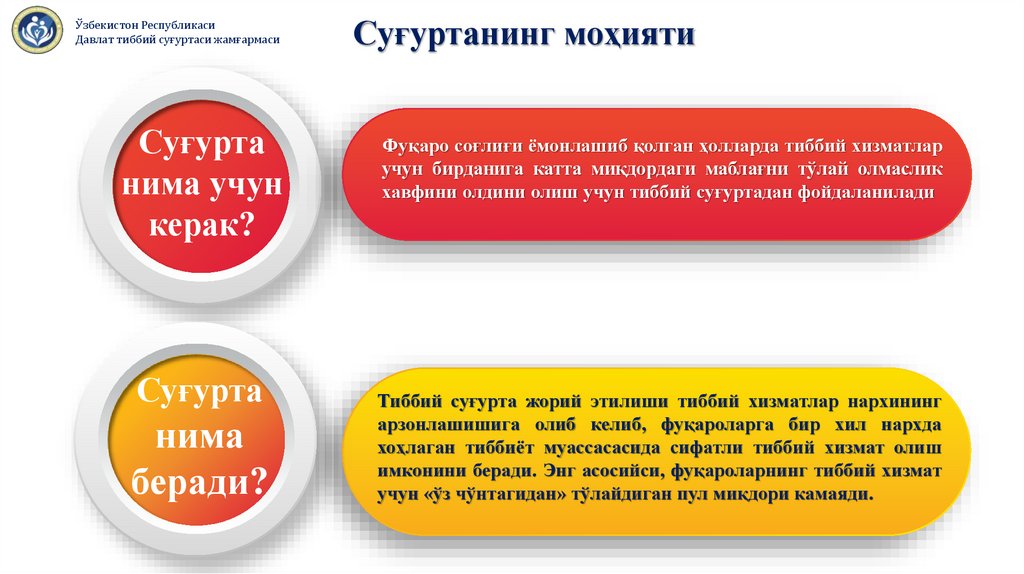 Ўзбекистон Республикаси
Давлат тиббий суғуртаси жамғармаси

Суғуртанинг моҳияти

Суғурта нима учун керак?

Фуқаро соғлиғи ёмонлашиб қолган ҳолларда тиббий хизматлар учун бирданига катта миқдордаги маблағни тўлай олмаслик хавфини олдини олиш учун тиббий суғуртадан фойдаланилади

Суғурта нима беради?

Тиббий суғурта жорий этилиши тиббий хизматлар нархининг арзонлашишига олиб келиб, фуқароларга бир хил нархда хоҳлаган тиббиёт муассасасида сифатли тиббий хизмат олиш имконини беради. Энг асосийси, фуқароларнинг тиббий хизмат учун «ўз чўнтагидан» тўлайдиган пул миқдори камаяди.